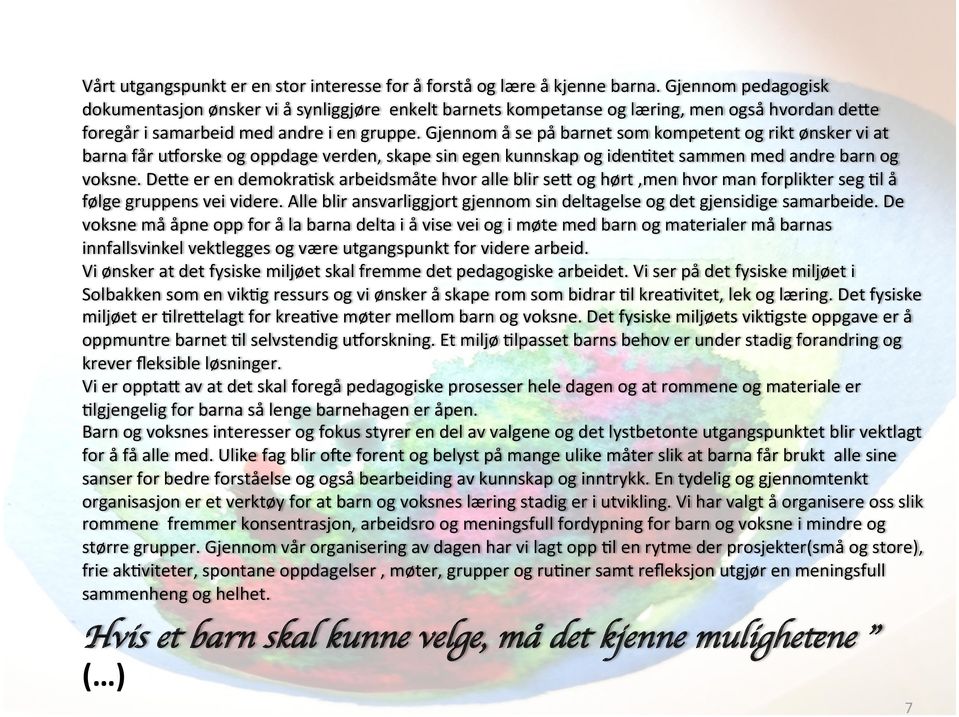 Vårt utgangspunkt er en stor interesse for å forstå og lære å kjenne barna. Gjennom pedagogisk dokumentasjon ønsker vi å synliggjøre enkelt barnets kompetanse og læring, men også hvordan dette foregår i samarbeid med andre i en gruppe. Gjennom å se på barnet som kompetent og rikt ønsker vi at barna får utforske og oppdage verden, skape sin egen kunnskap og identitet sammen med andre barn og voksne. Dette er en demokratisk arbeidsmåte hvor alle blir sett og hørt ,men hvor man forplikter seg til å følge gruppens vei videre. Alle blir ansvarliggjort gjennom sin deltagelse og det gjensidige samarbeide. De voksne må åpne opp for å la barna delta i å vise vei og i møte med barn og materialer må barnas innfallsvinkel vektlegges og være utgangspunkt for videre arbeid.
Vi ønsker at det fysiske miljøet skal fremme det pedagogiske arbeidet. Vi ser på det fysiske miljøet i Solbakken som en viktig ressurs og vi ønsker å skape rom som bidrar til kreativitet, lek og læring. Det fysiske miljøet er tilrettelagt for kreative møter mellom barn og voksne. Det fysiske miljøets viktigste oppgave er å oppmuntre barnet til selvstendig utforskning. Et miljø tilpasset barns behov er under stadig forandring og krever fleksible løsninger.
Vi er opptatt av at det skal foregå pedagogiske prosesser hele dagen og at rommene og materiale er tilgjengelig for barna så lenge barnehagen er åpen.
Barn og voksnes interesser og fokus styrer en del av valgene og det lystbetonte utgangspunktet blir vektlagt for å få alle med. Ulike fag blir ofte forent og belyst på mange ulike måter slik at barna får brukt alle sine sanser for bedre forståelse og også bearbeiding av kunnskap og inntrykk. En tydelig og gjennomtenkt organisasjon er et verktøy for at barn og voksnes læring stadig er i utvikling. Vi har valgt å organisere oss slik rommene fremmer konsentrasjon, arbeidsro og meningsfull fordypning for barn og voksne i mindre og større grupper. Gjennom vår organisering av dagen har vi lagt opp til en rytme der prosjekter(små og store), frie aktiviteter, spontane oppdagelser , møter, grupper og rutiner samt refleksjon utgjør en meningsfull sammenheng og helhet.

Hvis et barn skal kunne velge, må det kjenne mulighetene ”
(…)

7